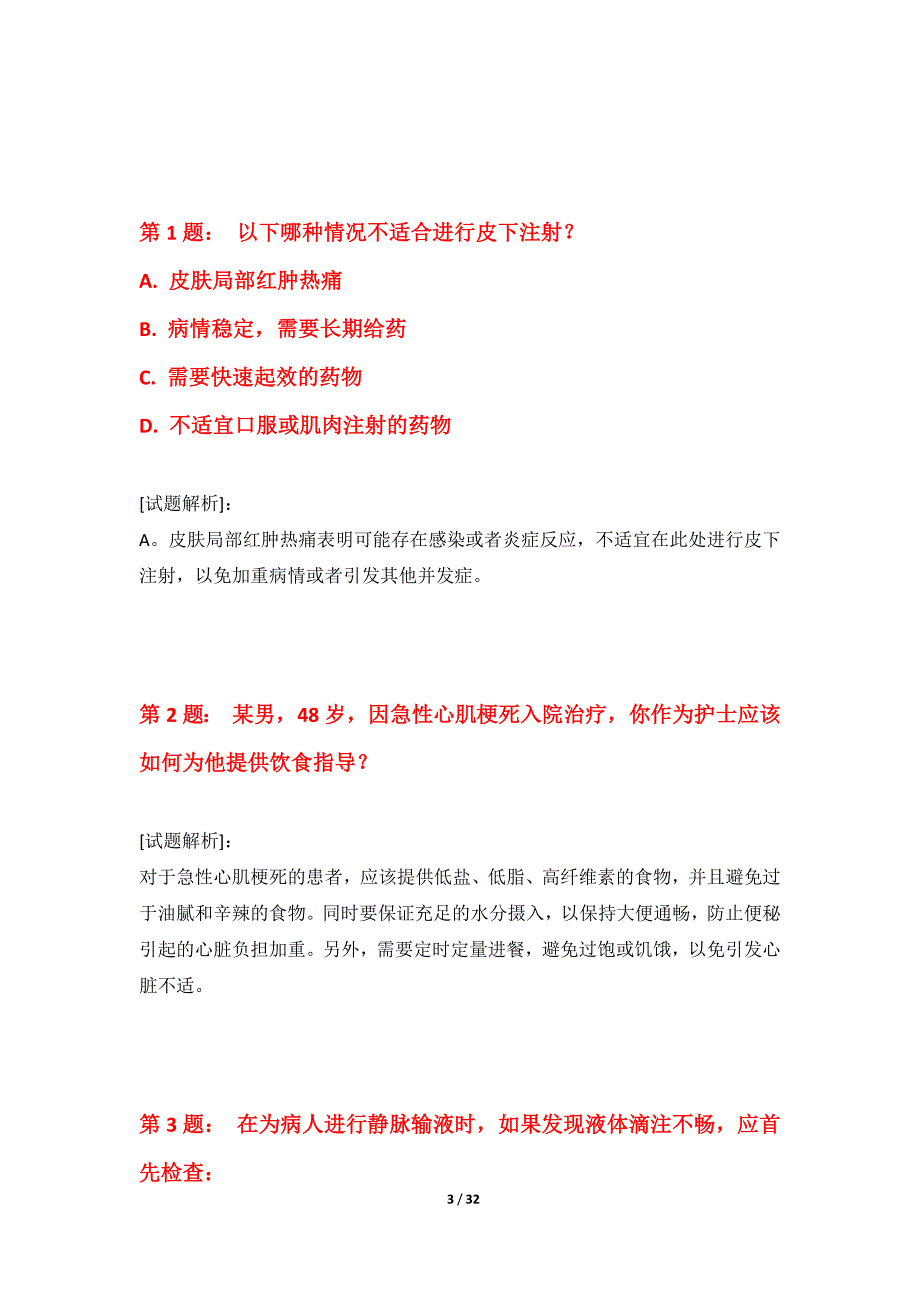 第 1 题： 以下哪种情况不适合进行皮下注射？

A. 皮肤局部红肿热痛

B. 病情稳定，需要长期给药

C. 需要快速起效的药物

D. 不适宜口服或肌肉注射的药物

[试题解析]：
A。皮肤局部红肿热痛表明可能存在感染或者炎症反应，不适宜在此处进行皮下注射，以免加重病情或者引发其他并发症。

第 2 题： 某男，48 岁，因急性心肌梗死入院治疗，你作为护士应该如何为他提供饮食指导？

[试题解析]：
对于急性心肌梗死的患者，应该提供低盐、低脂、高纤维素的食物，并且避免过于油腻和辛辣的食物。同时要保证充足的水分摄入，以保持大便通畅，防止便秘引起的心脏负担加重。另外，需要定时定量进餐，避免过饱或饥饿，以免引发心脏不适。

第 3 题： 在为病人进行静脉输液时，如果发现液体滴注不畅，应首先检查：

3 / 32